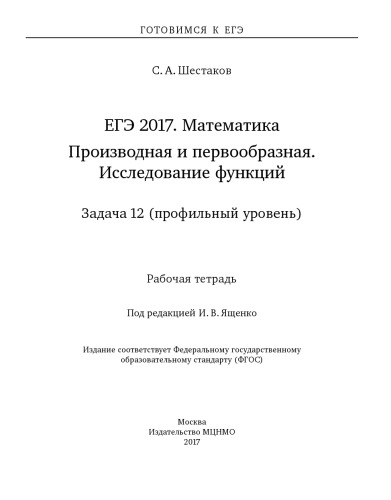 ГОТОВИМСЯ К ЕГЭ

С. А. Шестаков

ЕГЭ 2017. Математика

Производная и первообразная. Исследование функций

Задача 12 (профильный уровень)

Рабочая тетрадь

Под редакцией И. В. Ященко

Издание соответствует Федеральному государственному образовательному стандарту (ФГОС)

Москва
Издательство МЦНМО
2017